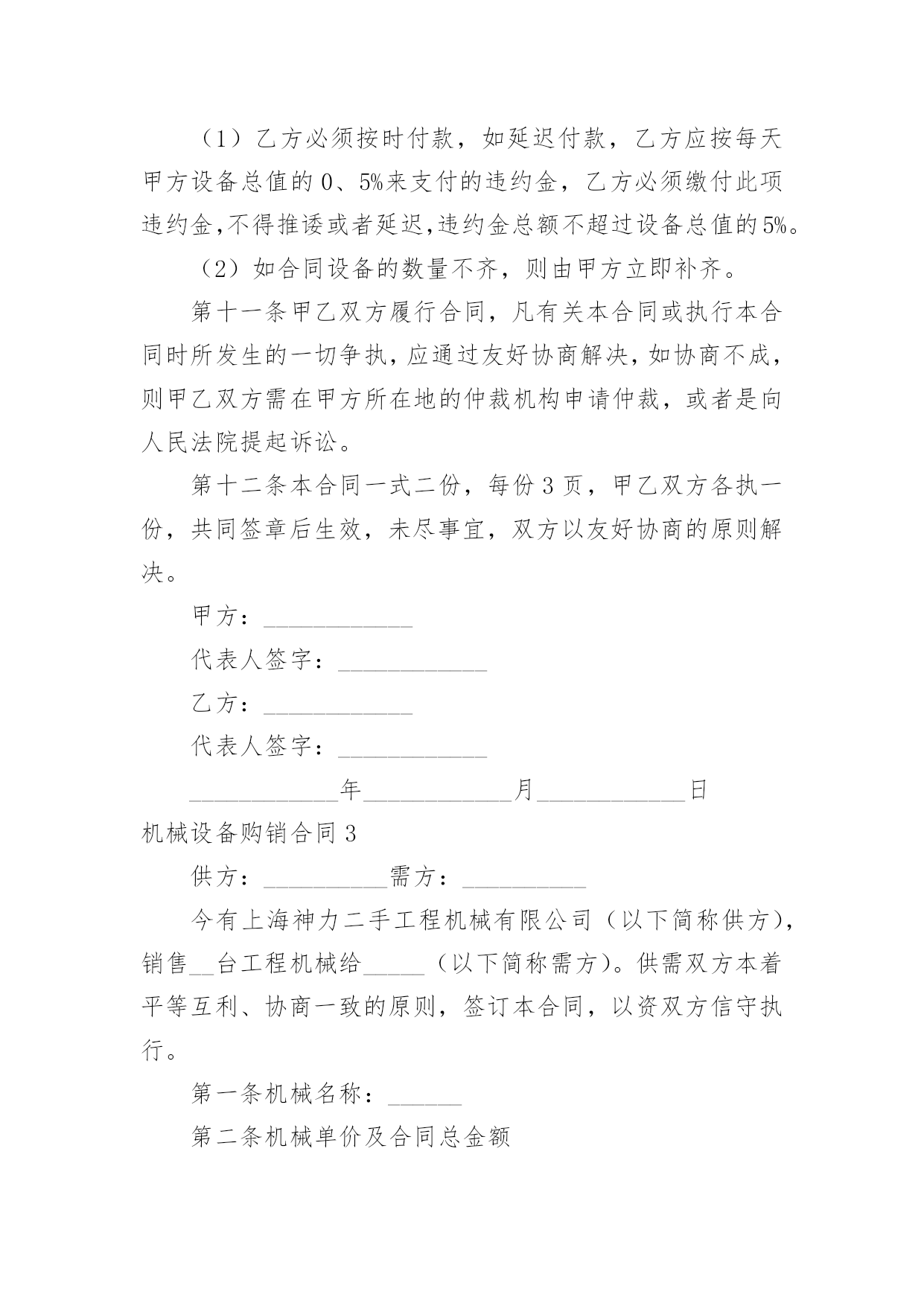 （1）乙方必须按时付款，如延迟付款，乙方应按每天甲方设备总值的 0、5%来支付的违约金，乙方必须缴付此项违约金,不得推诿或者延迟,违约金总额不超过设备总值的5%。

（2）如合同设备的数量不齐，则由甲方立即补齐。

第十一条甲乙双方履行合同，凡有关本合同或执行本合同时所发生的一切争执，应通过友好协商解决，如协商不成，则甲乙双方需在甲方所在地的仲裁机构申请仲裁，或者是向人民法院提起诉讼。

第十二条本合同一式二份，每份 3 页，甲乙双方各执一份，共同签章后生效，未尽事宜，双方以友好协商的原则解决。

甲方：____________

代表人签字：____________

乙方：____________

代表人签字：____________

____________年____________月____________日

机械设备购销合同 3

供方：__________需方：__________

今有上海神力二手工程机械有限公司（以下简称供方），销售__台工程机械给_____（以下简称需方）。供需双方本着平等互利、协商一致的原则，签订本合同，以资双方信守执行。

第一条机械名称：______

第二条机械单价及合同总金额